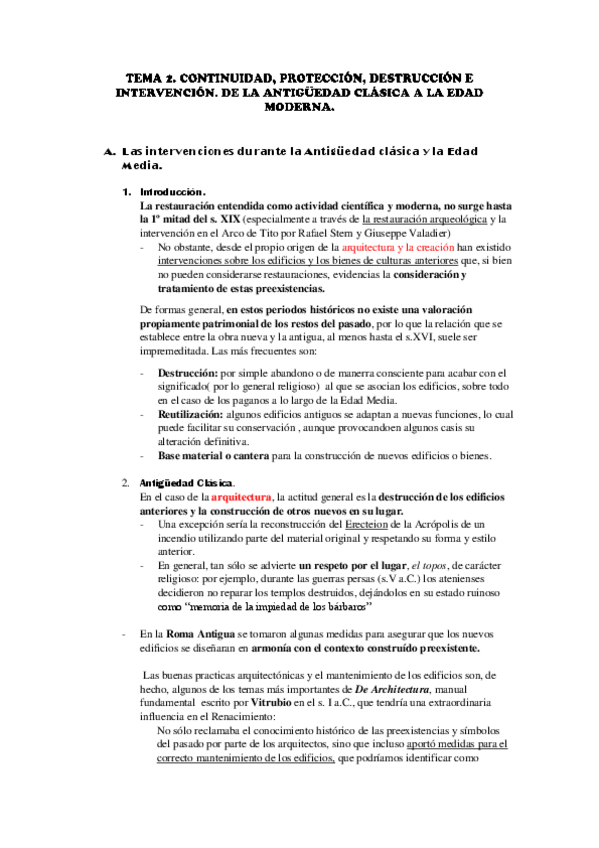 TEMA 2. CONTINUIDAD, PROTECCIÓN, DESTRUCCIÓN E INTERVENCIÓN. DE LA ANTIGÜEDAD CLÁSICA A LA EDAD MODERNA.

A. Las intervenciones durante la Antigüedad clásica y la Edad Media.

1. Introducción.
La restauración entendida como actividad científica y moderna, no surge hasta la 1º mitad del s. XIX (especialmente a través de la restauración arqueológica y la intervención en el Arco de Tito por Rafael Stern y Giuseppe Valadier)
- No obstante, desde el propio origen de la arquitectura y la creación han existido intervenciones sobre los edificios y los bienes de culturas anteriores que, si bien no pueden considerarse restauraciones, evidencias la consideración y tratamiento de estas preexistencias.

De formas general, en estos periodos históricos no existe una valoración propiamente patrimonial de los restos del pasado, por lo que la relación que se establece entre la obra nueva y la antigua, al menos hasta el s.XVI, suele ser impremeditada. Las más frecuentes son:

- Destrucción: por simple abandono o de manerra consciente para acabar con el significado( por lo general religioso) al que se asocian los edificios, sobre todo en el caso de los paganos a lo largo de la Edad Media.
- Reutilización: algunos edificios antiguos se adaptan a nuevas funciones, lo cual puede facilitar su conservación , aunque provocandoen algunos casis su alteración definitiva.
- Base material o cantera para la construcción de nuevos edificios o bienes.

2. Antigüedad Clásica.
En el caso de la arquitectura, la actitud general es la destrucción de los edificios anteriores y la construcción de otros nuevos en su lugar.
- Una excepción sería la reconstrucción del Erecteion de la Acrópolis de un incendio utilizando parte del material original y respetando su forma y estilo anterior.
- En general, tan sólo se advierte un respeto por el lugar, el topos, de carácter religioso: por ejemplo, durante las guerras persas (s.V a.C.) los atenienses decidieron no reparar los templos destruidos, dejándolos en su estado ruinoso como "memoria de la impiedad de los bárbaros"

- En la Roma Antigua se tomaron algunas medidas para asegurar que los nuevos edificios se diseñaran en armonía con el contexto construído preexistente.

Las buenas practicas arquitectónicas y el mantenimiento de los edificios son, de hecho, algunos de los temas más importantes de De Architectura, manual fundamental escrito por Vitrubio en el s. I a.C., que tendría una extraordinaria influencia en el Renacimiento:
No sólo reclamaba el conocimiento histórico de las preexistencias y símbolos del pasado por parte de los arquitectos, sino que incluso aportó medidas para el correcto mantenimiento de los edificios, que podríamos identificar como